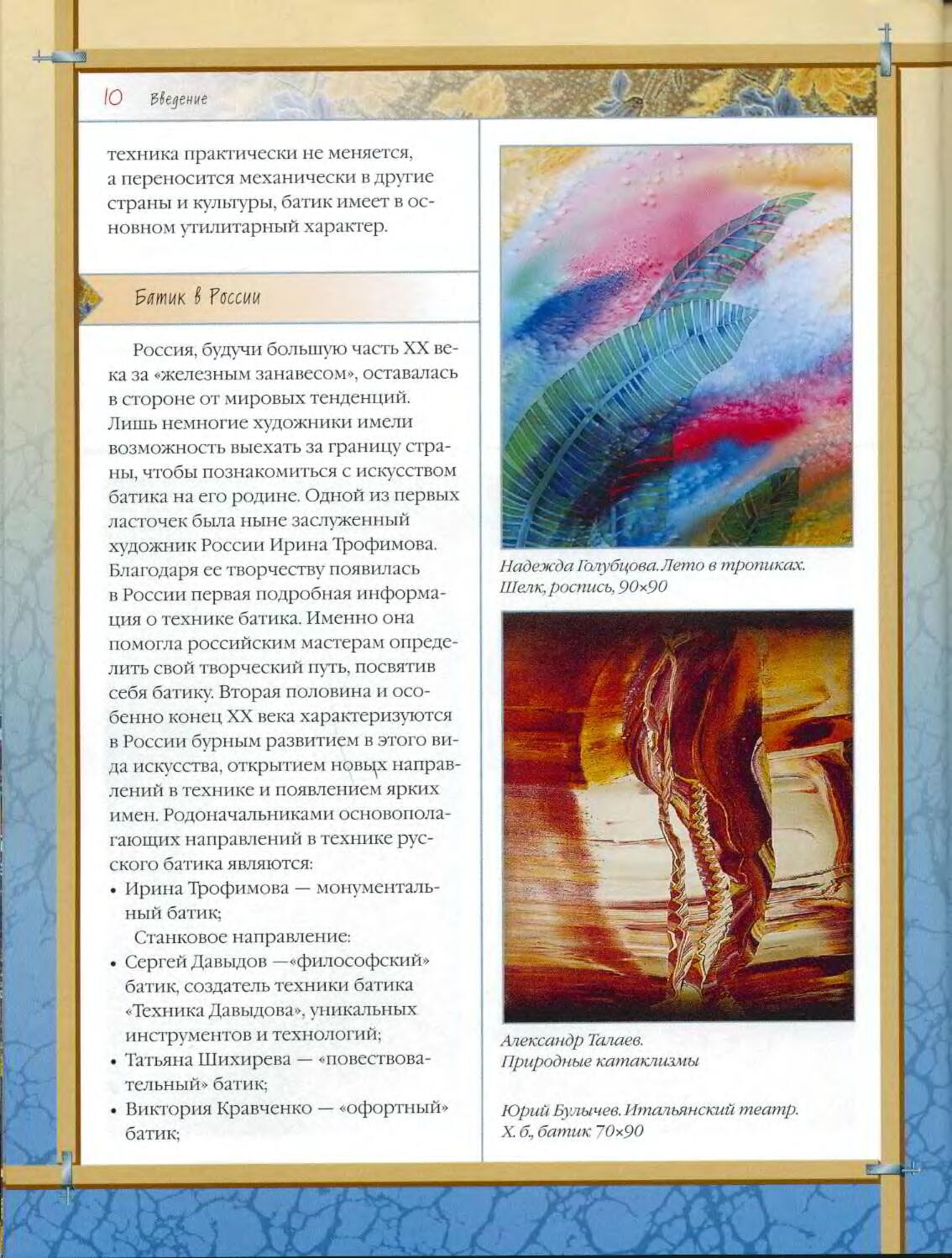 10 Введение

техника практически не меняется, а переносится механически в другие страны и культуры, батик имеет в основном утилитарный характер.

Батик в России

Россия, будучи большую часть XX века за «железным занавесом», оставалась в стороне от мировых тенденций. Лишь немногие художники имели возможность выехать за границу страны, чтобы познакомиться с искусством батика на его родине. Одной из первых ласточек была ныне заслуженный художник России Ирина Трофимова. Благодаря ее творчеству появилась в России первая подробная информация о технике батика. Именно она помогла российским мастерам определить свой творческий путь, посвятив себя батику. Вторая половина и особенно конец XX века характеризуются в России бурным развитием в этого вида искусства, открытием новых направлений в технике и появлением ярких имен. Родоначальниками основополагающих направлений в технике русского батика являются:
• Ирина Трофимова — монументальный батик;
Станковое направление:
• Сергей Давыдов —«философский» батик, создатель техники батика «Техника Давыдова», уникальных инструментов и технологий;
• Татьяна Шихирева — «повествовательный» батик;
• Виктория Кравченко — «офортный» батик;

Надежда Голубцова. Лето в тропиках. Шелк, роспись, 90×90

Александр Талаев. Природные катаклизмы

Юрий Булычев. Итальянский театр. Х. б., батик 70×90